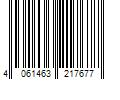 4 061463 217677